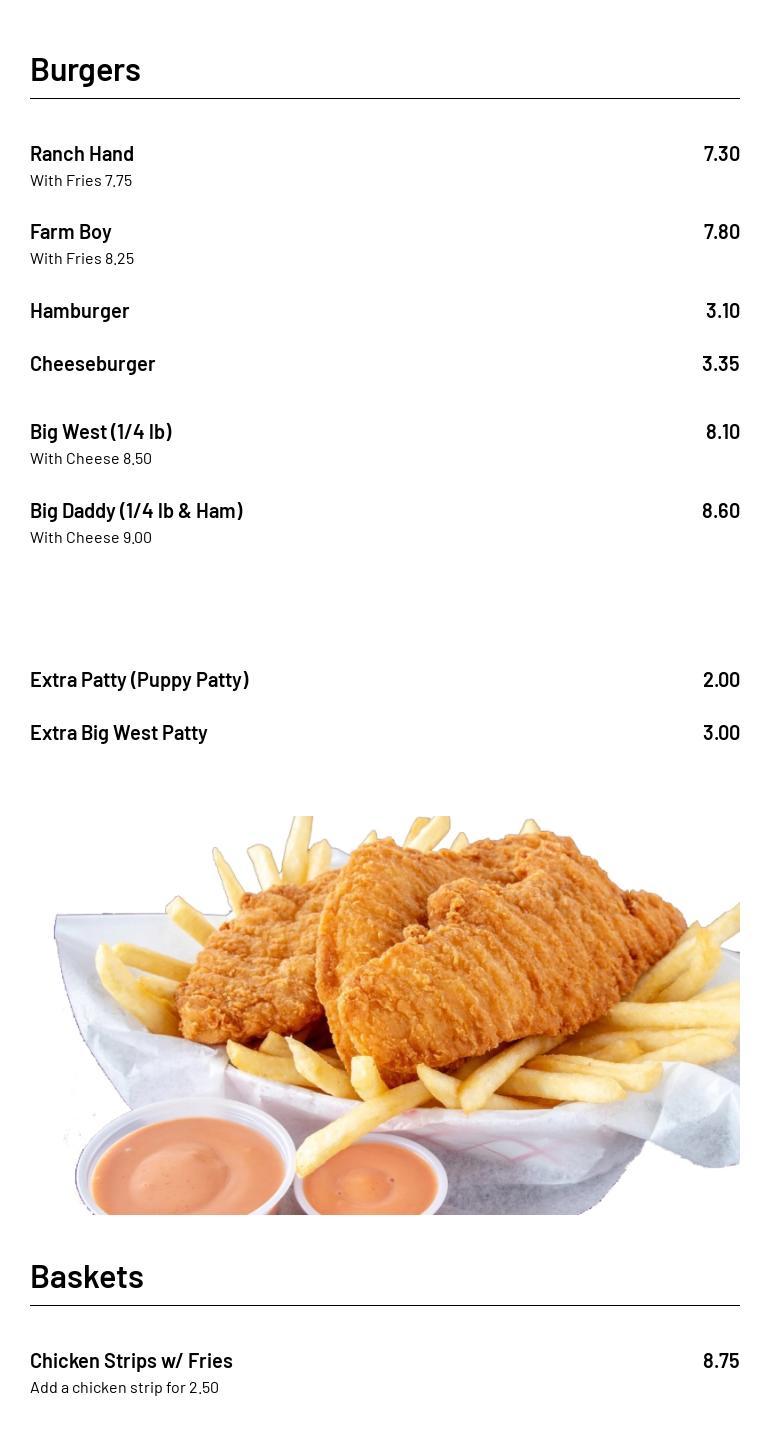 Burgers

Ranch Hand 7.30
With Fries 7.75

Farm Boy 7.80
With Fries 8.25

Hamburger 3.10

Cheeseburger 3.35

Big West (1/4 lb) 8.10
With Cheese 8.50

Big Daddy (1/4 lb & Ham) 8.60
With Cheese 9.00

Extra Patty (Puppy Patty) 2.00

Extra Big West Patty 3.00

Baskets

Chicken Strips w/ Fries 8.75
Add a chicken strip for 2.50